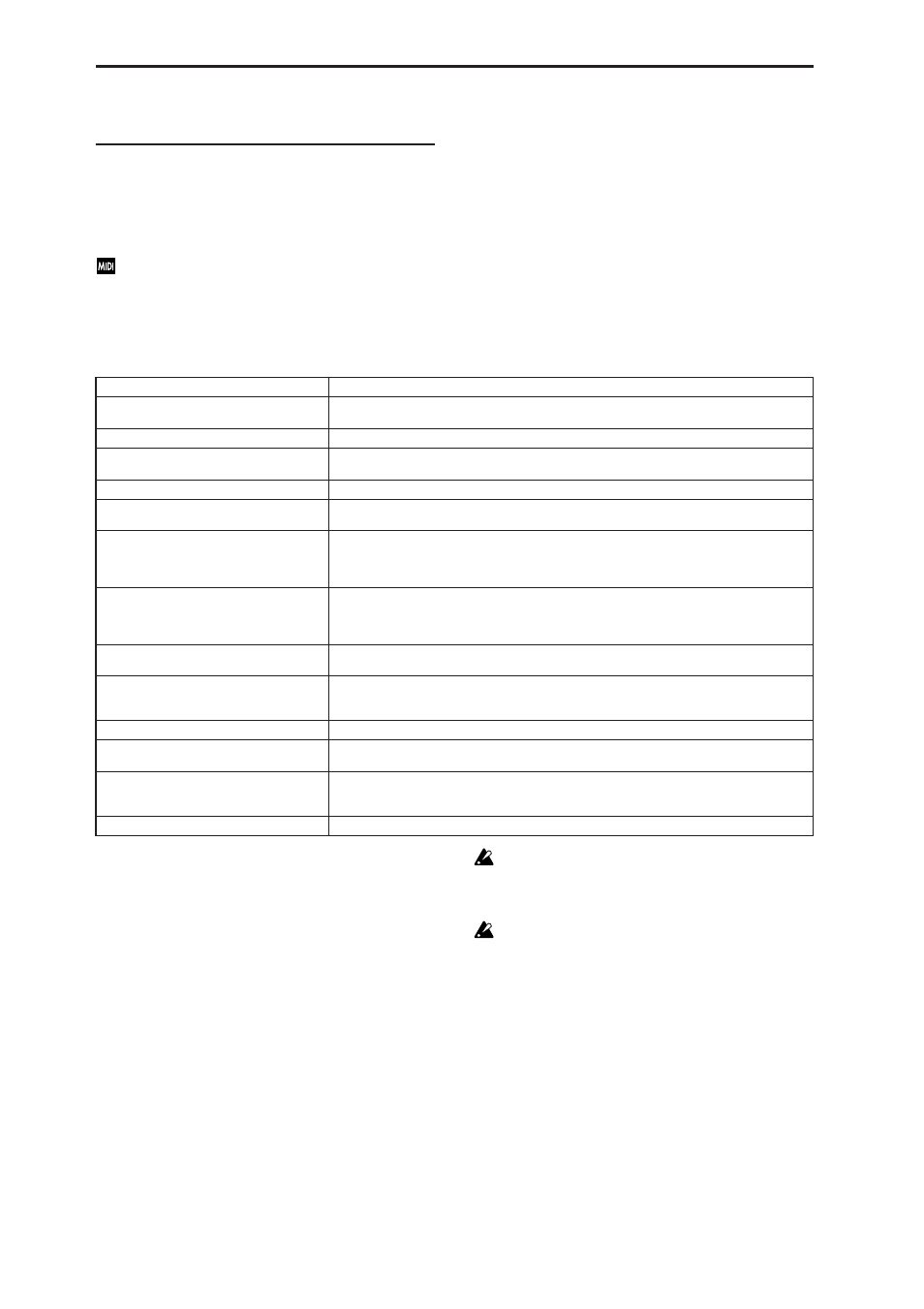 MIDI